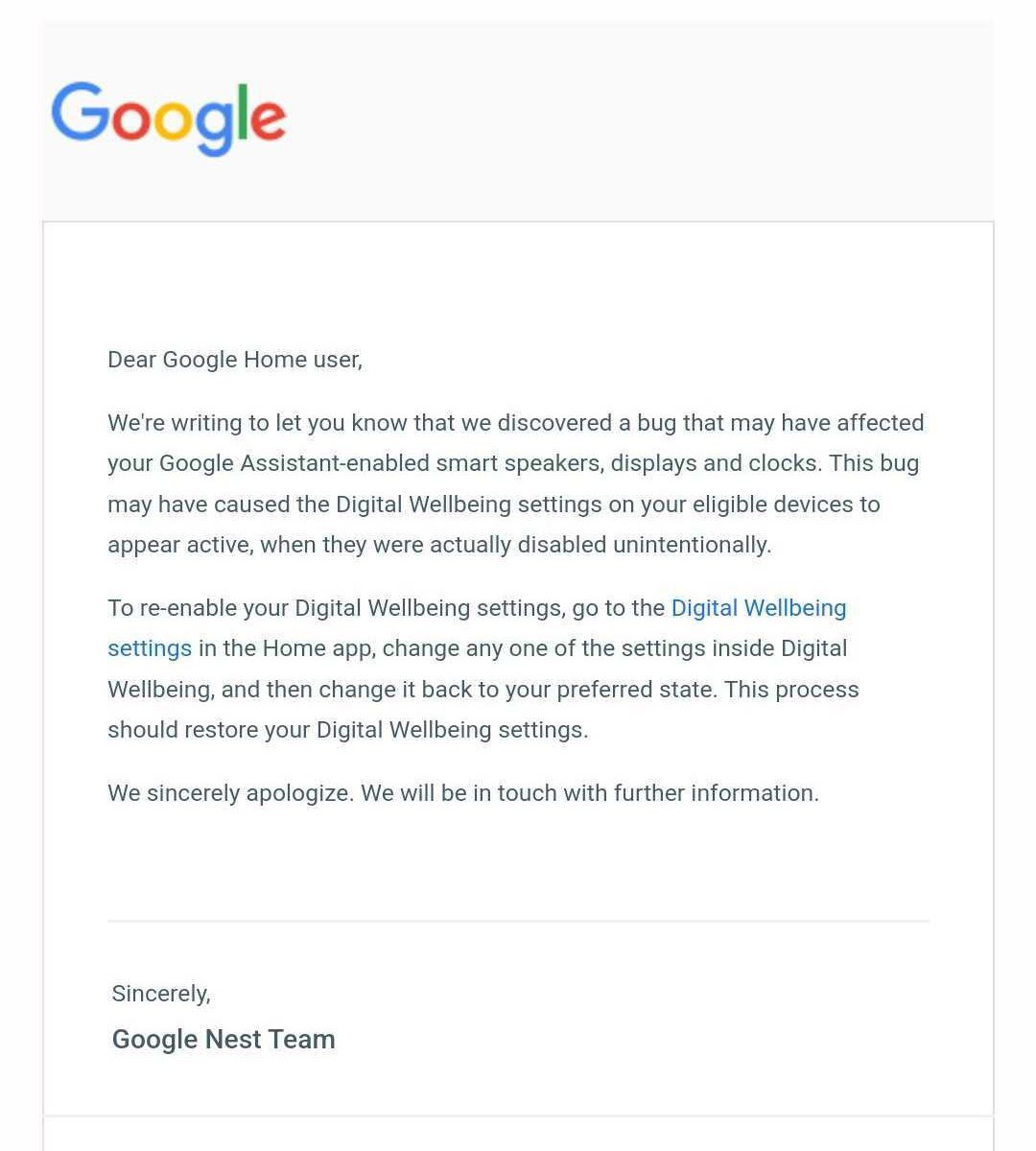 Google

Dear Google Home user,

We're writing to let you know that we discovered a bug that may have affected your Google Assistant-enabled smart speakers, displays and clocks. This bug may have caused the Digital Wellbeing settings on your eligible devices to appear active, when they were actually disabled unintentionally.

To re-enable your Digital Wellbeing settings, go to the Digital Wellbeing settings in the Home app, change any one of the settings inside Digital Wellbeing, and then change it back to your preferred state. This process should restore your Digital Wellbeing settings.

We sincerely apologize. We will be in touch with further information.

Sincerely,
Google Nest Team